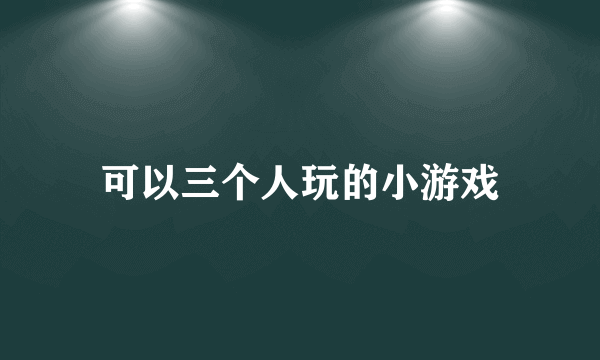 可以三个人玩的小游戏